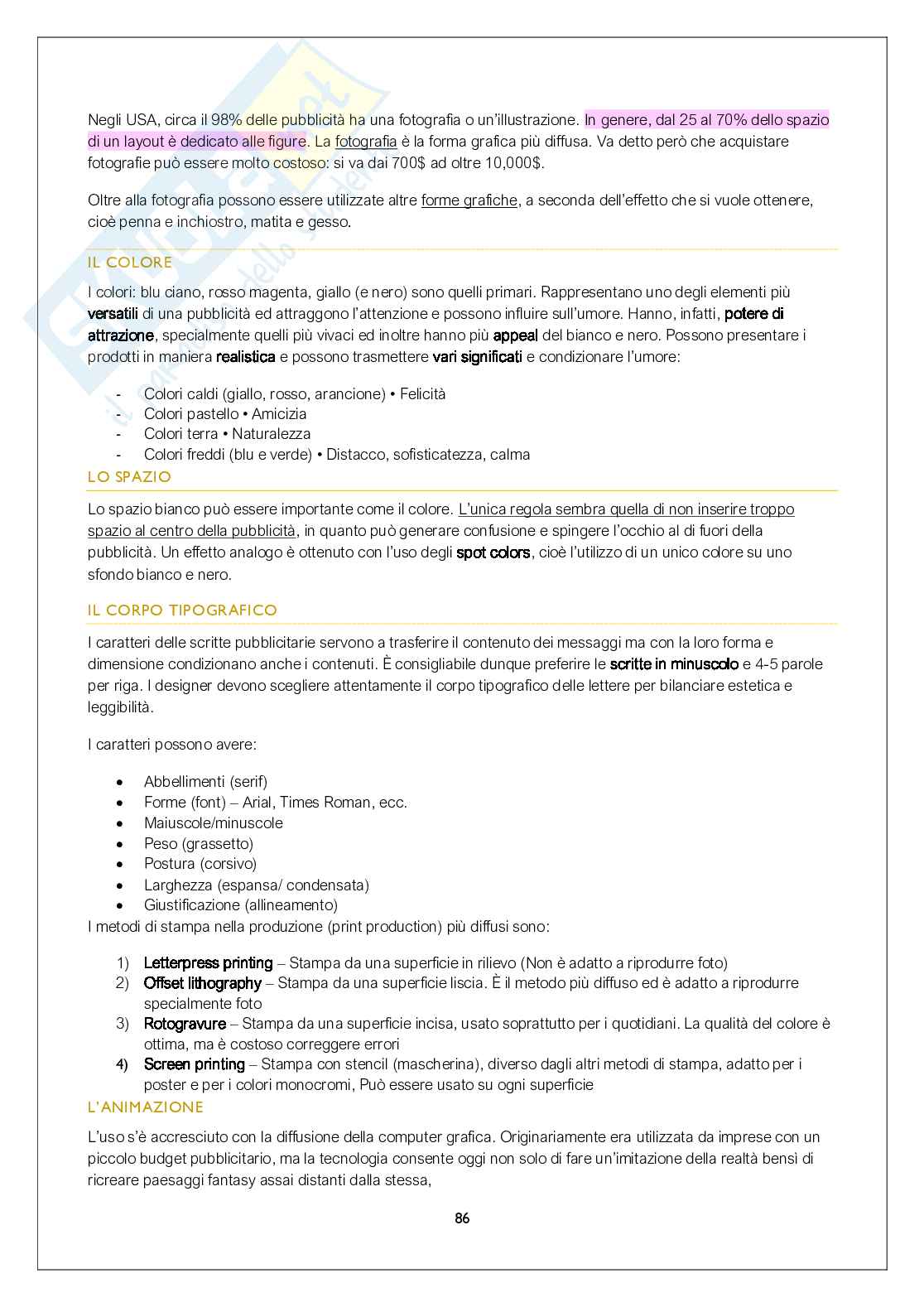 Negli USA, circa il 98% delle pubblicità ha una fotografia o un'illustrazione. In genere, dal 25 al 70% dello spazio di un layout è dedicato alle figure. La fotografia è la forma grafica più diffusa. Va detto però che acquistare fotografie può essere molto costoso: si va dai 700$ ad oltre 10,000$.

Oltre alla fotografia possono essere utilizzate altre forme grafiche, a seconda dell'effetto che si vuole ottenere, cioè penna e inchiostro, matita e gesso.

IL COLORE

I colori: blu ciano, rosso magenta, giallo (e nero) sono quelli primari. Rappresentano uno degli elementi più versatili di una pubblicità ed attraggono l'attenzione e possono influire sull'umore. Hanno, infatti, potere di attrazione, specialmente quelli più vivaci ed inoltre hanno più appeal del bianco e nero. Possono presentare i prodotti in maniera realistica e possono trasmettere vari significati e condizionare l'umore:

- Colori caldi (giallo, rosso, arancione) • Felicità
- Colori pastello • Amicizia
- Colori terra • Naturalezza
- Colori freddi (blu e verde) • Distacco, sofisticatezza, calma

LO SPAZIO

Lo spazio bianco può essere importante come il colore. L'unica regola sembra quella di non inserire troppo spazio al centro della pubblicità, in quanto può generare confusione e spingere l'occhio al di fuori della pubblicità. Un effetto analogo è ottenuto con l'uso degli spot colors, cioè l'utilizzo di un unico colore su uno sfondo bianco e nero.

IL CORPO TIPOGRAFICO

I caratteri delle scritte pubblicitarie servono a trasferire il contenuto dei messaggi ma con la loro forma e dimensione condizionano anche i contenuti. È consigliabile dunque preferire le scritte in minuscolo e 4-5 parole per riga. I designer devono scegliere attentamente il corpo tipografico delle lettere per bilanciare estetica e leggibilità.

I caratteri possono avere:

• Abbellimenti (serif)
• Forme (font) – Arial, Times Roman, ecc.
• Maiuscole/minuscole
• Peso (grassetto)
• Postura (corsivo)
• Larghezza (espansa/ condensata)
• Giustificazione (allineamento)

I metodi di stampa nella produzione (print production) più diffusi sono:

1) Letterpress printing – Stampa da una superficie in rilievo (Non è adatto a riprodurre foto)
2) Offset lithography – Stampa da una superficie liscia. È il metodo più diffuso ed è adatto a riprodurre specialmente foto
3) Rotogravure – Stampa da una superficie incisa, usato soprattutto per i quotidiani. La qualità del colore è ottima, ma è costoso correggere errori
4) Screen printing – Stampa con stencil (mascherina), diverso dagli altri metodi di stampa, adatto per i poster e per i colori monocromi, Può essere usato su ogni superficie

L'ANIMAZIONE

L'uso s'è accresciuto con la diffusione della computer grafica. Originariamente era utilizzata da imprese con un piccolo budget pubblicitario, ma la tecnologia consente oggi non solo di fare un'imitazione della realtà bensì di ricreare paesaggi fantasy assai distanti dalla stessa,

86